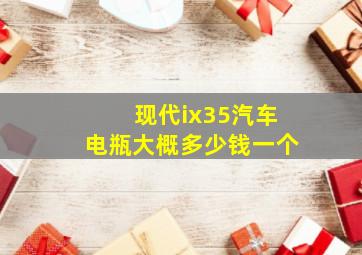 现代ix35汽车
电瓶大概多少钱一个